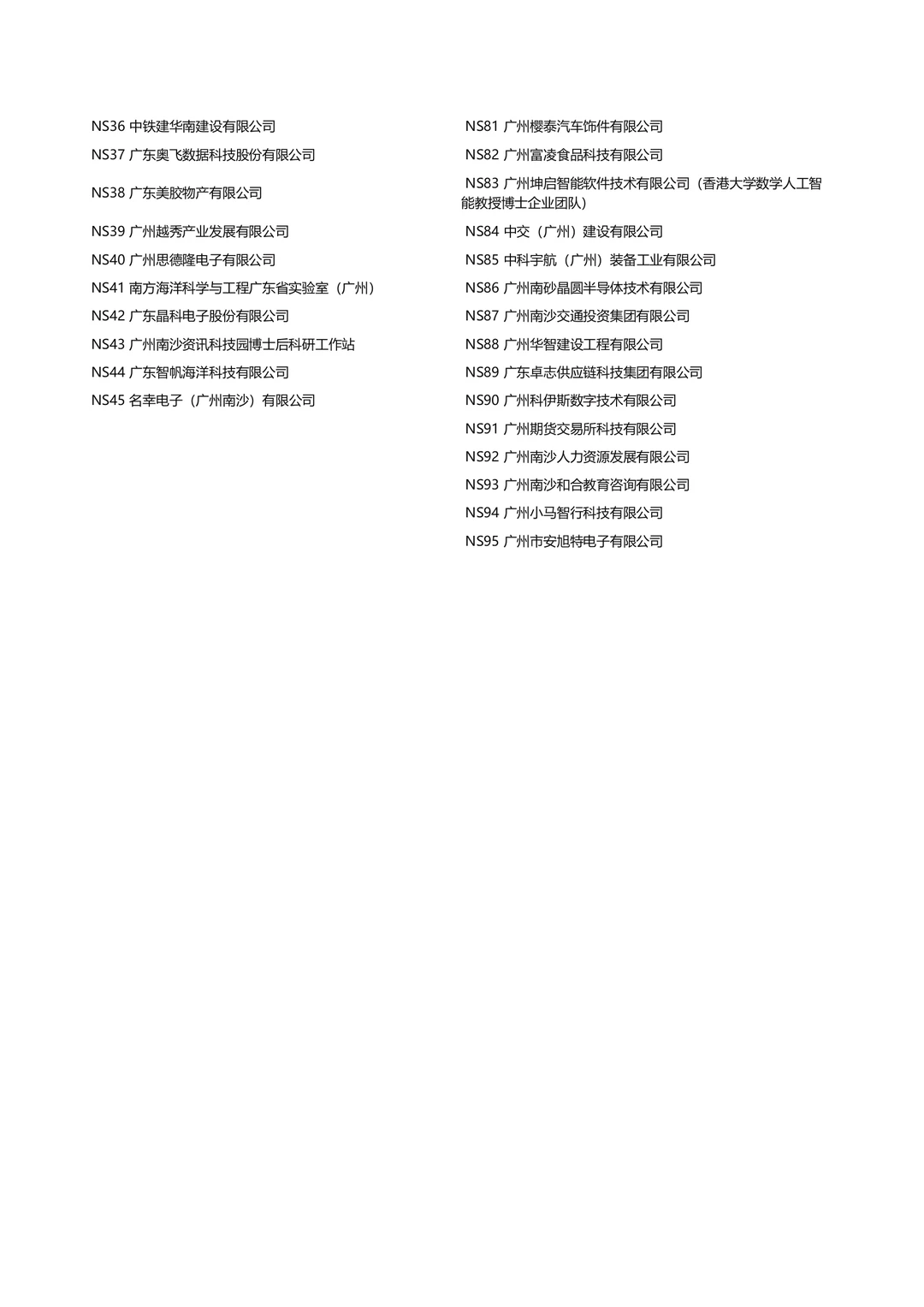 NS36 中铁建华南建设有限公司

NS37 广东奥飞数据科技股份有限公司

NS38 广东美胶物产有限公司

NS39 广州越秀产业发展有限公司

NS40 广州思德隆电子有限公司

NS41 南方海洋科学与工程广东省实验室（广州）

NS42 广东晶科电子股份有限公司

NS43 广州南沙资讯科技园博士后科研工作站

NS44 广东智帆海洋科技有限公司

NS45 名幸电子（广州南沙）有限公司

NS81 广州樱泰汽车饰件有限公司

NS82 广州富凌食品科技有限公司

NS83 广州坤启智能软件技术有限公司（香港大学数学人工智能教授博士企业团队）

NS84 中交（广州）建设有限公司

NS85 中科宇航（广州）装备工业有限公司

NS86 广州南砂晶圆半导体技术有限公司

NS87 广州南沙交通投资集团有限公司

NS88 广州华智建设工程有限公司

NS89 广东卓志供应链科技集团有限公司

NS90 广州科伊斯数字技术有限公司

NS91 广州期货交易所科技有限公司

NS92 广州南沙人力资源发展有限公司

NS93 广州南沙和合教育咨询有限公司

NS94 广州小马智行科技有限公司

NS95 广州市安旭特电子有限公司